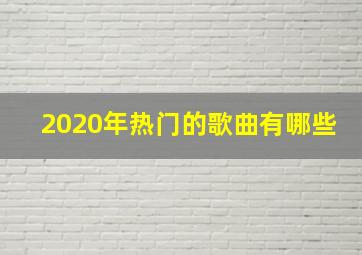 2020年热门的歌曲有哪些